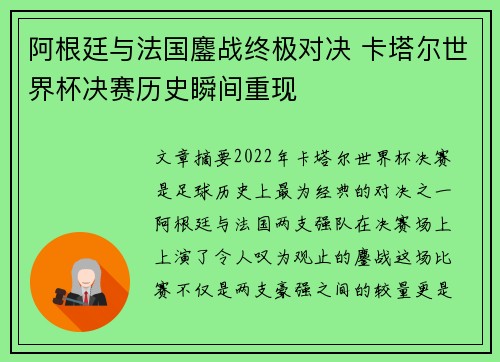 阿根廷与法国鏖战终极对决 卡塔尔世界杯决赛历史瞬间重现

文章摘要2022年卡塔尔世界杯决赛是足球历史上最为经典的对决之一阿根廷与法国两支强队在决赛场上上演了令人叹为观止的鏖战这场比赛不仅是两支豪强之间的较量更是